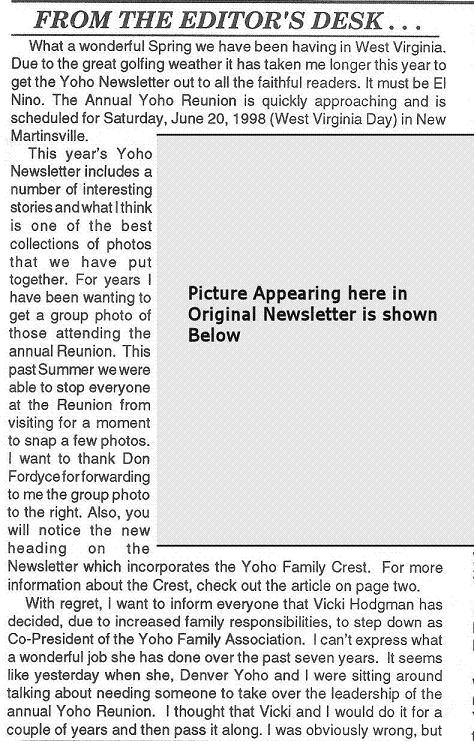 FROM THE EDITOR'S DESK . . .

What a wonderful Spring we have been having in West Virginia. Due to the great golfing weather it has taken me longer this year to get the Yoho Newsletter out to all the faithful readers. It must be El Nino. The Annual Yoho Reunion is quickly approaching and is scheduled for Saturday, June 20, 1998 (West Virginia Day) in New Martinsville.

This year's Yoho Newsletter includes a number of interesting stories and what I think is one of the best collections of photos that we have put together. For years I have been wanting to get a group photo of those attending the annual Reunion. This past Summer we were able to stop everyone at the Reunion from visiting for a moment to snap a few photos. I want to thank Don Fordyce for forwarding to me the group photo to the right. Also, you will notice the new heading on the Newsletter which incorporates the Yoho Family Crest. For more information about the Crest, check out the article on page two.

Picture Appearing here in Original Newsletter is shown Below

With regret, I want to inform everyone that Vicki Hodgman has decided, due to increased family responsibilities, to step down as Co-President of the Yoho Family Association. I can't express what a wonderful job she has done over the past seven years. It seems like yesterday when she, Denver Yoho and I were sitting around talking about needing someone to take over the leadership of the annual Yoho Reunion. I thought that Vicki and I would do it for a couple of years and then pass it along. I was obviously wrong, but